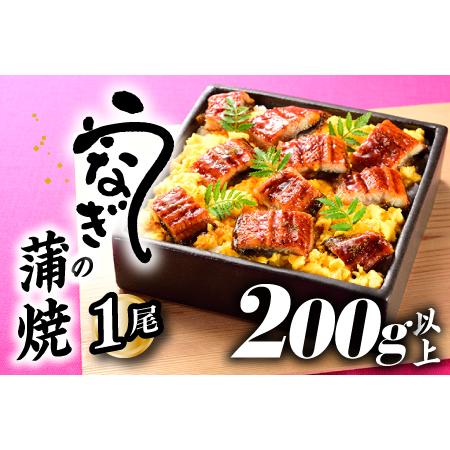 うなぎの蒲焼

1尾

200g以上